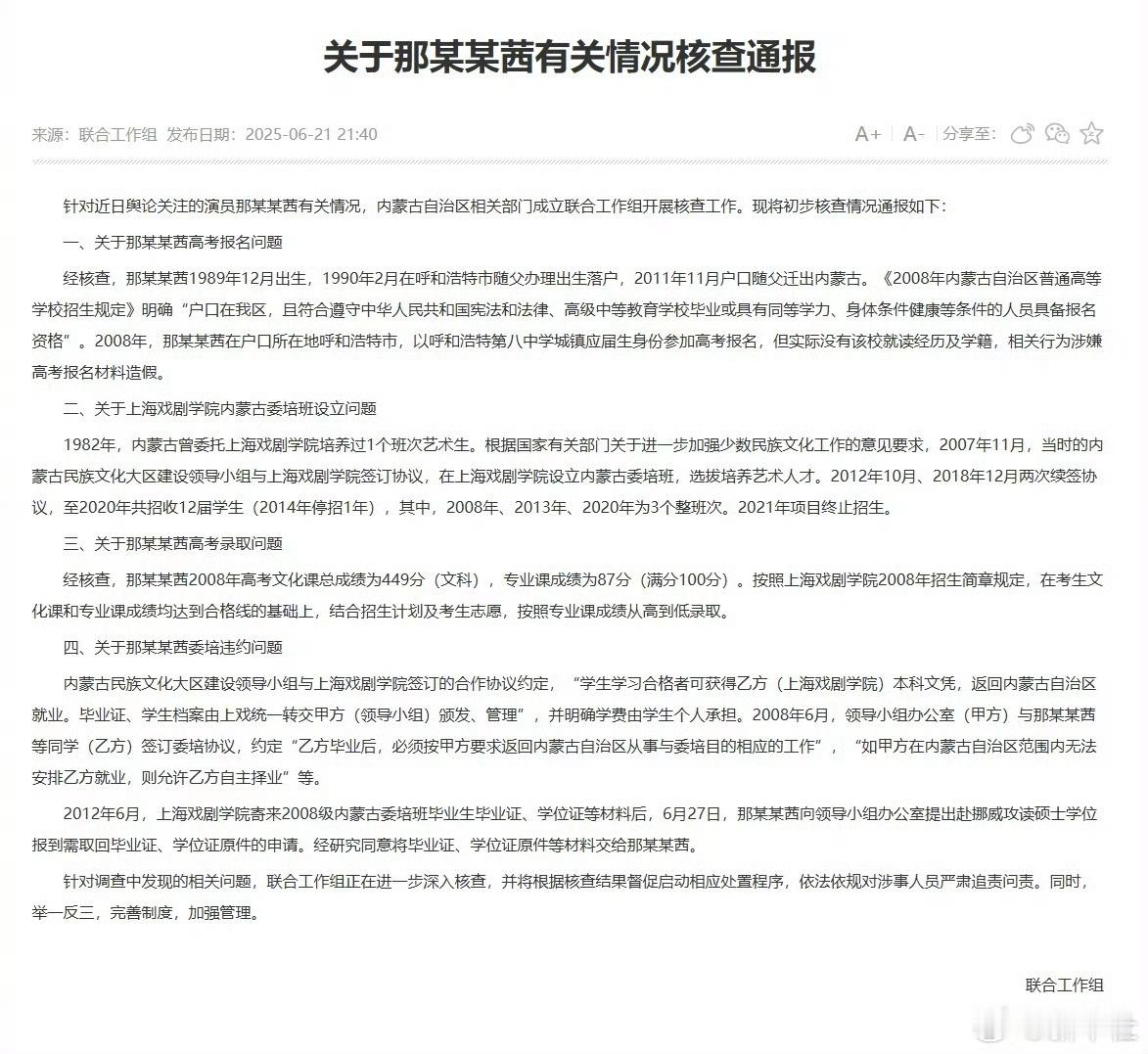 关于那某某茜有关情况核查通报

来源：联合工作组 发布日期：2025-06-21 21:40

A+ A- 分享至：

针对近日舆论关注的演员那某某茜有关情况，内蒙古自治区相关部门成立联合工作组开展核查工作。现将初步核查情况通报如下：

一、关于那某某茜高考报名问题

经核查，那某某茜1989年12月出生，1990年2月在呼和浩特市随父办理出生落户，2011年11月户口随父迁出内蒙古。《2008年内蒙古自治区普通高等学校招生规定》明确“户口在我区，且符合遵守中华人民共和国宪法和法律、高级中等教育学校毕业或具有同等学力、身体条件健康等条件的人员具备报名资格”。2008年，那某某茜在户口所在地呼和浩特市，以呼和浩特第八中学城镇应届生身份参加高考报名，但实际没有该校就读经历及学籍，相关行为涉嫌高考报名材料造假。

二、关于上海戏剧学院内蒙古委培班设立问题

1982年，内蒙古曾委托上海戏剧学院培养过1个班次艺术生。根据国家有关部门关于进一步加强少数民族文化工作的意见要求，2007年11月，当时的内蒙古民族文化大区建设领导小组与上海戏剧学院签订协议，在上海戏剧学院设立内蒙古委培班，选拔培养艺术人才。2012年10月、2018年12月两次续签协议，至2020年共招收12届学生（2014年停招1年），其中，2008年、2013年、2020年为3个整班次。2021年项目终止招生。

三、关于那某某茜高考录取问题

经核查，那某某茜2008年高考文化课总成绩为449分（文科），专业课成绩为87分（满分100分）。按照上海戏剧学院2008年招生简章规定，在考生文化课和专业课成绩均达到合格线的基础上，结合招生计划及考生志愿，按照专业课成绩从高到低录取。

四、关于那某某茜委培违约问题

内蒙古民族文化大区建设领导小组与上海戏剧学院签订的合作协议约定，“学生学习合格者可获得乙方（上海戏剧学院）本科文凭，返回内蒙古自治区就业。毕业证、学生档案由上戏统一转交甲方（领导小组）颁发、管理”，并明确学费由学生个人承担。2008年6月，领导小组办公室（甲方）与那某某茜等同学（乙方）签订委培协议，约定“乙方毕业后，必须按甲方要求返回内蒙古自治区从事与委培目的相应的工作”，“如甲方在内蒙古自治区范围内无法安排乙方就业，则允许乙方自主择业”等。

2012年6月，上海戏剧学院寄来2008级内蒙古委培班毕业生毕业证、学位证等材料后，6月27日，那某某茜向领导小组办公室提出赴挪威攻读硕士学位报到需取回毕业证、学位证原件的申请。经研究同意将毕业证、学位证原件等材料交给那某某茜。

针对调查中发现的相关问题，联合工作组正在进一步深入核查，并将根据核查结果督促启动相应处置程序，依法依规对涉事人员严肃追责问责。同时，举一反三，完善制度，加强管理。

联合工作组